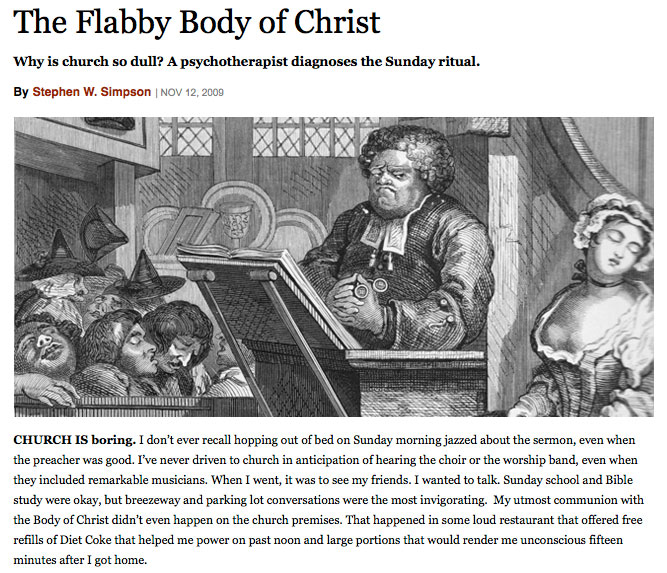 The Flabby Body of Christ

Why is church so dull? A psychotherapist diagnoses the Sunday ritual.

By Stephen W. Simpson | NOV 12, 2009

CHURCH IS boring. I don't ever recall hopping out of bed on Sunday morning jazzed about the sermon, even when the preacher was good. I've never driven to church in anticipation of hearing the choir or the worship band, even when they included remarkable musicians. When I went, it was to see my friends. I wanted to talk. Sunday school and Bible study were okay, but breezeway and parking lot conversations were the most invigorating. My utmost communion with the Body of Christ didn't even happen on the church premises. That happened in some loud restaurant that offered free refills of Diet Coke that helped me power on past noon and large portions that would render me unconscious fifteen minutes after I got home.